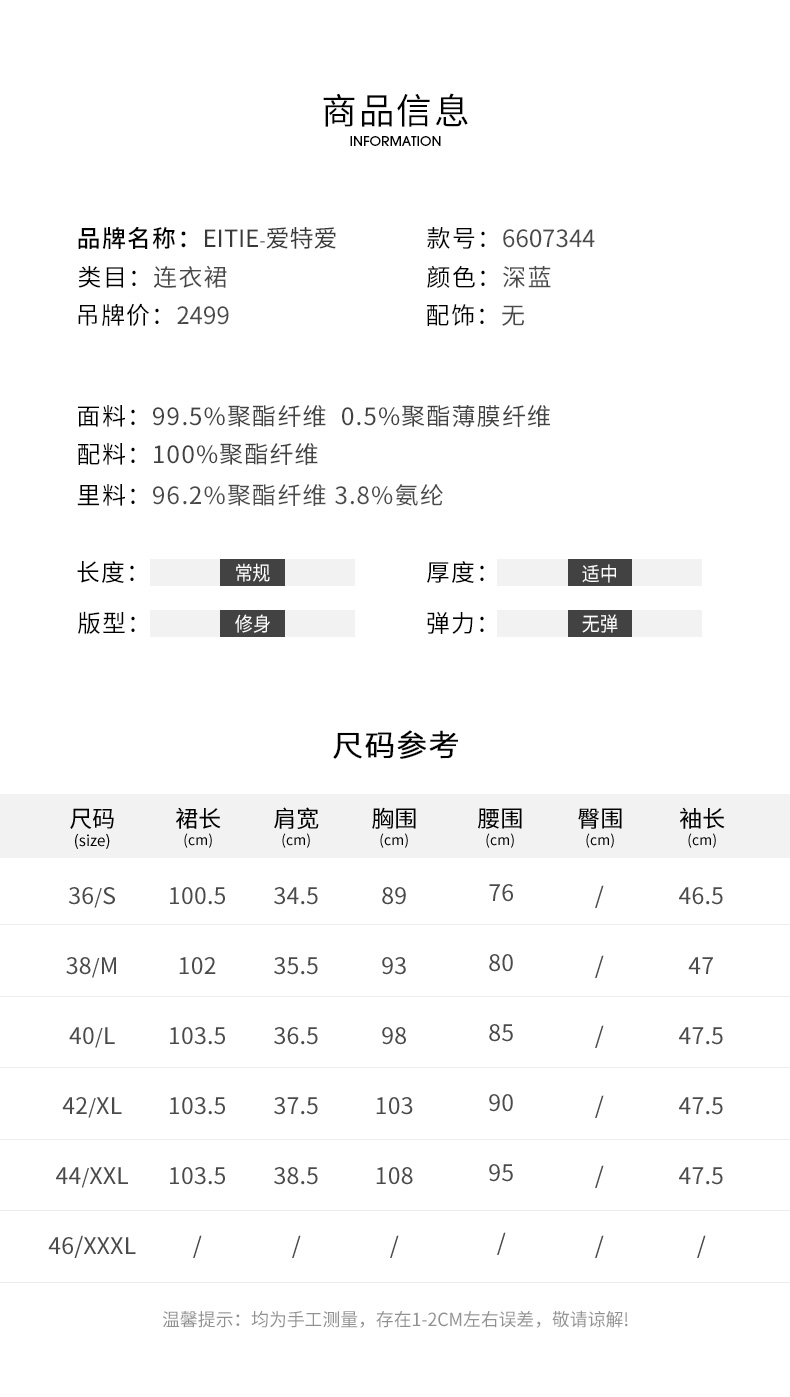 商品信息
INFORMATION

品牌名称：EITIE-爱特爱
类目：连衣裙
吊牌价：2499

款号：6607344
颜色：深蓝
配饰：无

面料：99.5%聚酯纤维 0.5%聚酯薄膜纤维
配料：100%聚酯纤维
里料：96.2%聚酯纤维 3.8%氨纶

长度：常规
版型：修身

厚度：适中
弹力：无弹

尺码参考

| 尺码 (size) | 裙长 (cm) | 肩宽 (cm) | 胸围 (cm) | 腰围 (cm) | 臀围 (cm) | 袖长 (cm) |
|---|---|---|---|---|---|---|
| 36/S | 100.5 | 34.5 | 89 | 76 | / | 46.5 |
| 38/M | 102 | 35.5 | 93 | 80 | / | 47 |
| 40/L | 103.5 | 36.5 | 98 | 85 | / | 47.5 |
| 42/XL | 103.5 | 37.5 | 103 | 90 | / | 47.5 |
| 44/XXL | 103.5 | 38.5 | 108 | 95 | / | 47.5 |
| 46/XXXL | / | / | / | / | / | / |

温馨提示：均为手工测量，存在1-2CM左右误差，敬请谅解!